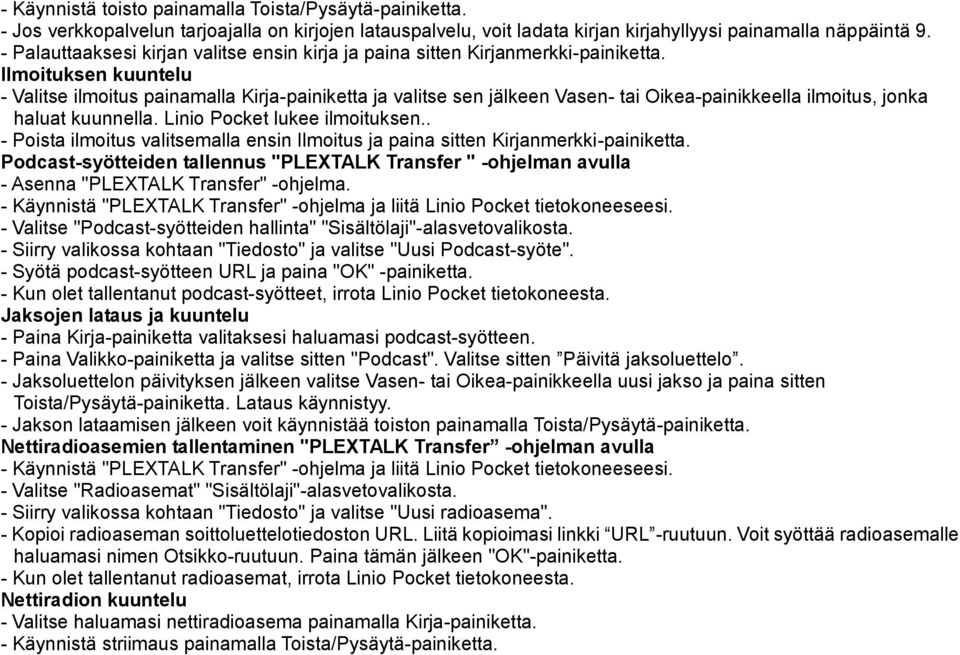 - Käynnistä toisto painamalla Toista/Pysäytä-painiketta.
- Jos verkkopalvelun tarjoajalla on kirjojen latauspalvelu, voit ladata kirjan kirjahyllyysi painamalla näppäintä 9.
- Palauttaaksesi kirjan valitse ensin kirja ja paina sitten Kirjanmerkki-painiketta.
Ilmoituksen kuuntelu
- Valitse ilmoitus painamalla Kirja-painiketta ja valitse sen jälkeen Vasen- tai Oikea-painikkeella ilmoitus, jonka haluat kuunnella. Linio Pocket lukee ilmoituksen..
- Poista ilmoitus valitsemalla ensin Ilmoitus ja paina sitten Kirjanmerkki-painiketta.
Podcast-syötteiden tallennus "PLEXTALK Transfer " -ohjelman avulla
- Asenna "PLEXTALK Transfer" -ohjelma.
- Käynnistä "PLEXTALK Transfer" -ohjelma ja liitä Linio Pocket tietokoneeseesi.
- Valitse "Podcast-syötteiden hallinta" "Sisältölaji"-alasvetovalikosta.
- Siirry valikossa kohtaan "Tiedosto" ja valitse "Uusi Podcast-syöte".
- Syötä podcast-syötteen URL ja paina "OK" -painiketta.
- Kun olet tallentanut podcast-syötteet, irrota Linio Pocket tietokoneesta.
Jaksojen lataus ja kuuntelu
- Paina Kirja-painiketta valitaksesi haluamasi podcast-syötteen.
- Paina Valikko-painiketta ja valitse sitten "Podcast". Valitse sitten ”Päivitä jaksoluettelo”.
- Jaksoluettelon päivityksen jälkeen valitse Vasen- tai Oikea-painikkeella uusi jakso ja paina sitten Toista/Pysäytä-painiketta. Lataus käynnistyy.
- Jakson lataamisen jälkeen voit käynnistää toiston painamalla Toista/Pysäytä-painiketta.
Nettiradioasemien tallentaminen "PLEXTALK Transfer” -ohjelman avulla
- Käynnistä "PLEXTALK Transfer" -ohjelma ja liitä Linio Pocket tietokoneeseesi.
- Valitse "Radioasemat" "Sisältölaji"-alasvetovalikosta.
- Siirry valikossa kohtaan "Tiedosto" ja valitse "Uusi radioasema".
- Kopioi radioaseman soittoluettelotiedoston URL. Liitä kopioimasi linkki “URL”-ruutuun. Voit syöttää radioasemalle haluamasi nimen Otsikko-ruutuun. Paina tämän jälkeen "OK"-painiketta.
- Kun olet tallentanut radioasemat, irrota Linio Pocket tietokoneesta.
Nettiradion kuuntelu
- Valitse haluamasi nettiradioasema painamalla Kirja-painiketta.
- Käynnistä striimaus painamalla Toista/Pysäytä-painiketta.